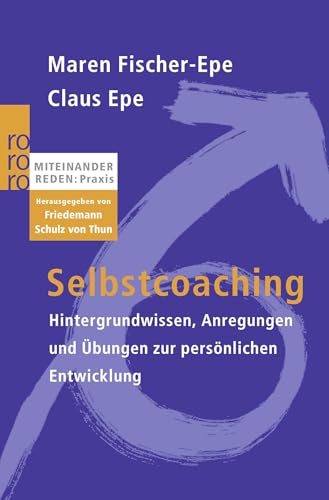 Maren Fischer-Epe
Claus Epe

ro
ro
ro

MITEINANDER
REDEN: Praxis

Herausgegeben von
Friedemann
Schulz von Thun

Selbstcoaching

Hintergrundwissen, Anregungen und Übungen zur persönlichen Entwicklung